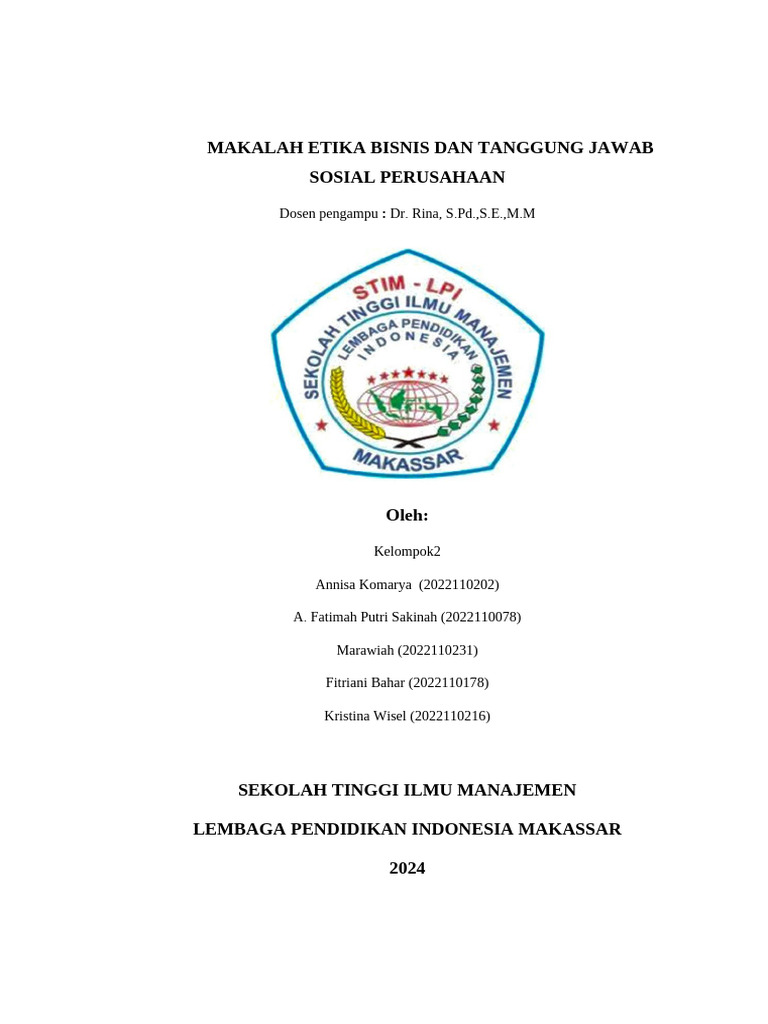 MAKALAH ETIKA BISNIS DAN TANGGUNG JAWAB SOSIAL PERUSAHAAN

Dosen pengampu : Dr. Rina, S.Pd.,S.E.,M.M

STIM - LPI
SEKOLAH TINGGI ILMU MANAJEMEN
LEMBAGA PENDIDIKAN INDONESIA
MAKASSAR

Oleh:

Kelompok2

Annisa Komarya (2022110202)

A. Fatimah Putri Sakinah (2022110078)

Marawiah (2022110231)

Fitriani Bahar (2022110178)

Kristina Wisel (2022110216)

SEKOLAH TINGGI ILMU MANAJEMEN

LEMBAGA PENDIDIKAN INDONESIA MAKASSAR

2024